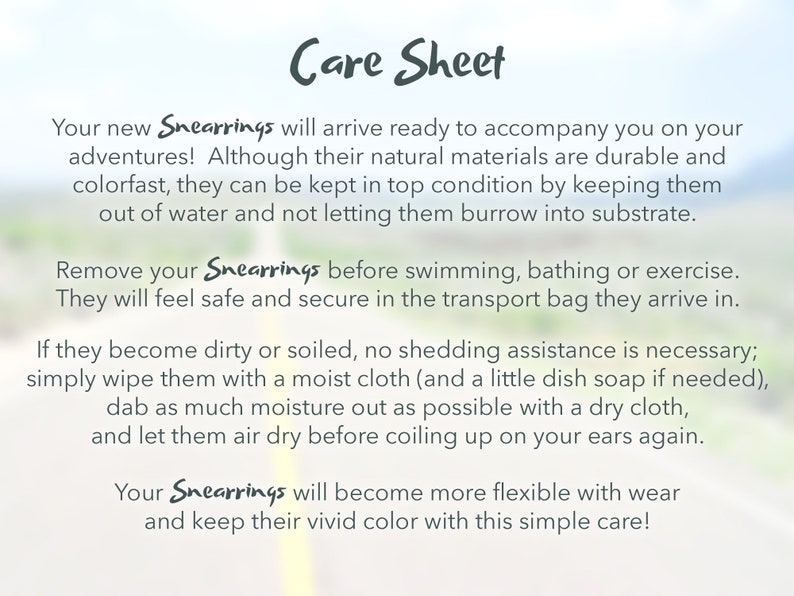 Care Sheet

Your new Snearrings will arrive ready to accompany you on your adventures!  Although their natural materials are durable and colorfast, they can be kept in top condition by keeping them out of water and not letting them burrow into substrate.

Remove your Snearrings before swimming, bathing or exercise. They will feel safe and secure in the transport bag they arrive in.

If they become dirty or soiled, no shedding assistance is necessary; simply wipe them with a moist cloth (and a little dish soap if needed), dab as much moisture out as possible with a dry cloth, and let them air dry before coiling up on your ears again.

Your Snearrings will become more flexible with wear and keep their vivid color with this simple care!